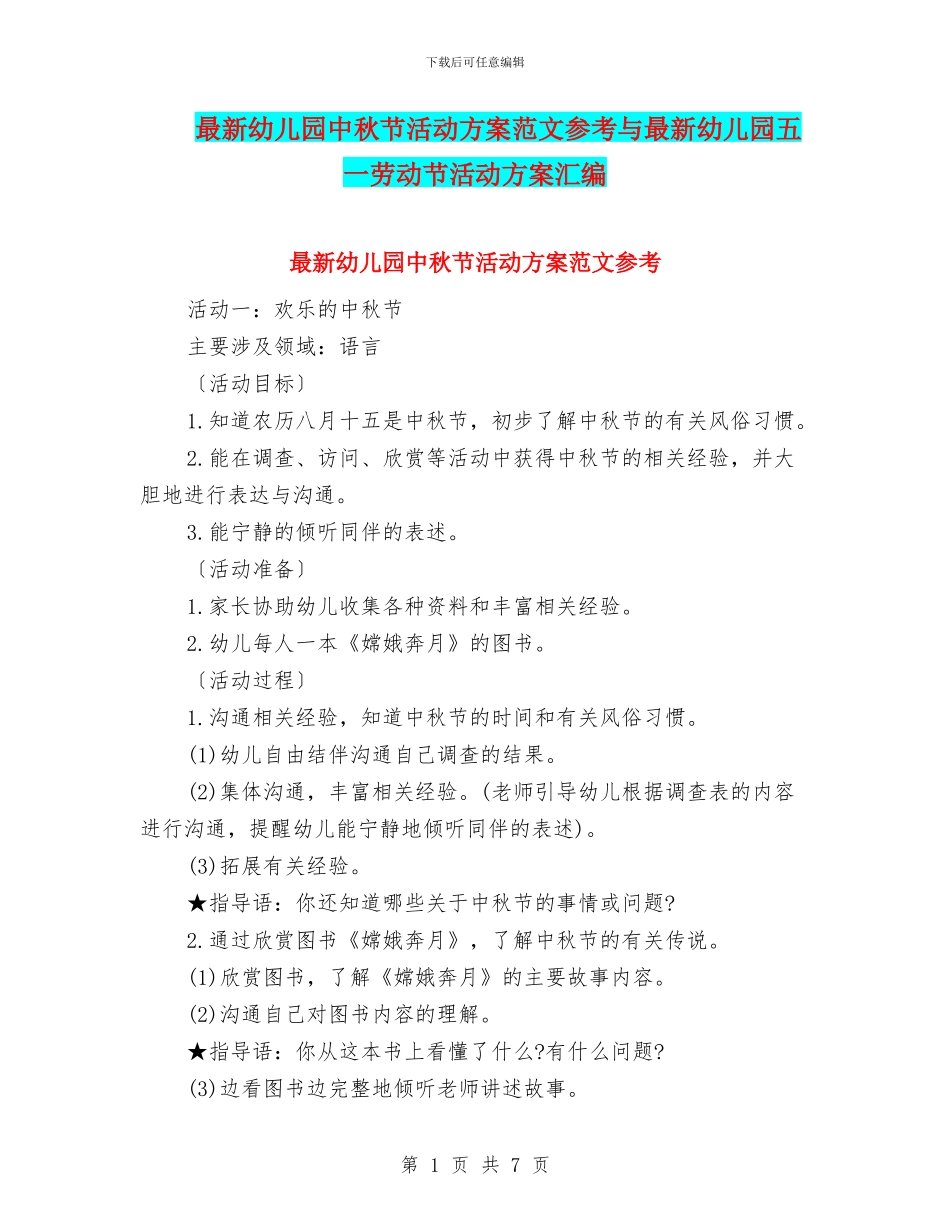 下载后可任意编辑

最新幼儿园中秋节活动方案范文参考与最新幼儿园五一劳动节活动方案汇编

最新幼儿园中秋节活动方案范文参考

活动一：欢乐的中秋节

主要涉及领域：语言

〔活动目标〕

1.知道农历八月十五是中秋节，初步了解中秋节的有关风俗习惯。

2.能在调查、访问、欣赏等活动中获得中秋节的相关经验，并大胆地进行表达与沟通。

3.能宁静的倾听同伴的表述。

〔活动准备〕

1.家长协助幼儿收集各种资料和丰富相关经验。

2.幼儿每人一本《嫦娥奔月》的图书。

〔活动过程〕

1.沟通相关经验，知道中秋节的时间和有关风俗习惯。

(1)幼儿自由结伴沟通自己调查的结果。

(2)集体沟通，丰富相关经验。(老师引导幼儿根据调查表的内容进行沟通，提醒幼儿能宁静地倾听同伴的表述)。

(3)拓展有关经验。

★指导语：你还知道哪些关于中秋节的事情或问题?

2.通过欣赏图书《嫦娥奔月》，了解中秋节的有关传说。

(1)欣赏图书，了解《嫦娥奔月》的主要故事内容。

(2)沟通自己对图书内容的理解。

★指导语：你从这本书上看懂了什么?有什么问题?

(3)边看图书边完整地倾听老师讲述故事。

第 1 页 共 7 页